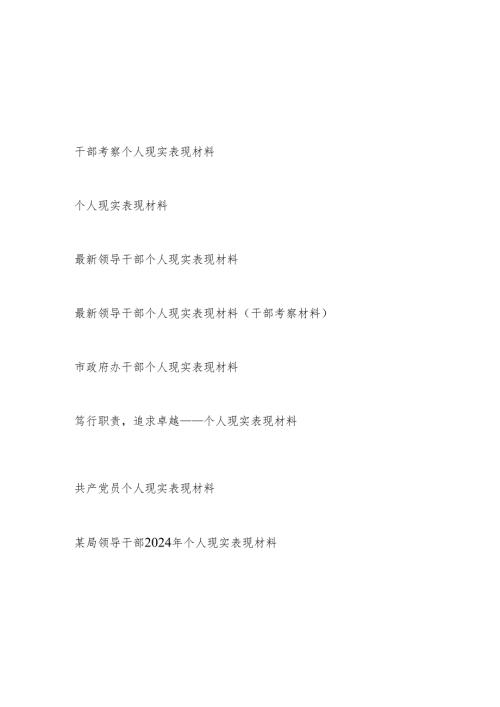 干部考察个人现实表现材料

个人现实表现材料

最新领导干部个人现实表现材料

最新领导干部个人现实表现材料（干部考察材料）

市政府办干部个人现实表现材料

笃行职责，追求卓越——个人现实表现材料

共产党员个人现实表现材料

某局领导干部2024年个人现实表现材料